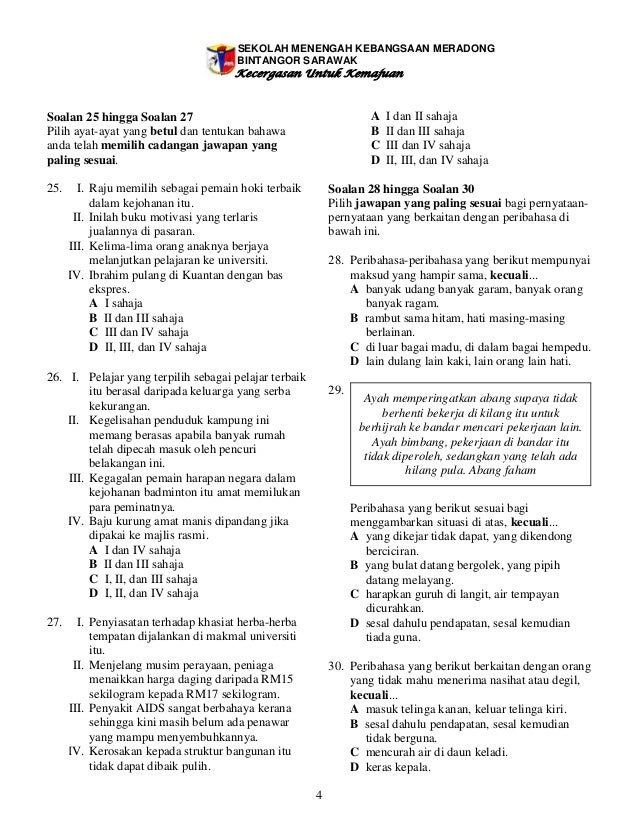 SEKOLAH MENENGAH KEBANGSAAN MERADONG
BINTANGOR SARAWAK
Kecergasan Untuk Kemajuan

Soalan 25 hingga Soalan 27
Pilih ayat-ayat yang betul dan tentukan bahawa anda telah memilih cadangan jawapan yang paling sesuai.

25. I. Raju memilih sebagai pemain hoki terbaik dalam kejohanan itu.
II. Inilah buku motivasi yang terlaris jualannya di pasaran.
III. Kelima-lima orang anaknya berjaya melanjutkan pelajaran ke universiti.
IV. Ibrahim pulang di Kuantan dengan bas ekspres.
A I sahaja
B II dan III sahaja
C III dan IV sahaja
D II, III, dan IV sahaja

26. I. Pelajar yang terpilih sebagai pelajar terbaik itu berasal daripada keluarga yang serba kekurangan.
II. Kegelisahan penduduk kampung ini memang berasas apabila banyak rumah telah dipecah masuk oleh pencuri belakangan ini.
III. Kegagalan pemain harapan negara dalam kejohanan badminton itu amat memilukan para peminatnya.
IV. Baju kurung amat manis dipandang jika dipakai ke majlis rasmi.
A I dan IV sahaja
B II dan III sahaja
C I, II, dan III sahaja
D I, II, dan IV sahaja

27. I. Penyiasatan terhadap khasiat herba-herba tempatan dijalankan di makmal universiti itu.
II. Menjelang musim perayaan, peniaga menaikkan harga daging daripada RM15 sekilogram kepada RM17 sekilogram.
III. Penyakit AIDS sangat berbahaya kerana sehingga kini masih belum ada penawar yang mampu menyembuhkannya.
IV. Kerosakan kepada struktur bangunan itu tidak dapat dibaik pulih.

A I dan II sahaja
B II dan III sahaja
C III dan IV sahaja
D II, III, dan IV sahaja

Soalan 28 hingga Soalan 30
Pilih jawapan yang paling sesuai bagi pernyataan-pernyataan yang berkaitan dengan peribahasa di bawah ini.

28. Peribahasa-peribahasa yang berikut mempunyai maksud yang hampir sama, kecuali...
A banyak udang banyak garam, banyak orang banyak ragam.
B rambut sama hitam, hati masing-masing berlainan.
C di luar bagai madu, di dalam bagai hempedu.
D lain dulang lain kaki, lain orang lain hati.

29. Ayah memperingatkan abang supaya tidak berhenti bekerja di kilang itu untuk berhijrah ke bandar mencari pekerjaan lain. Ayah bimbang, pekerjaan di bandar itu tidak diperoleh, sedangkan yang telah ada hilang pula. Abang faham

Peribahasa yang berikut sesuai bagi menggambarkan situasi di atas, kecuali...
A yang dikejar tidak dapat, yang dikendong berciciran.
B yang bulat datang bergolek, yang pipih datang melayang.
C harapkan guruh di langit, air tempayan dicurahkan.
D sesal dahulu pendapatan, sesal kemudian tiada guna.

30. Peribahasa yang berikut berkaitan dengan orang yang tidak mahu menerima nasihat atau degil, kecuali...
A masuk telinga kanan, keluar telinga kiri.
B sesal dahulu pendapatan, sesal kemudian tidak berguna.
C mencurah air di daun keladi.
D keras kepala.

4